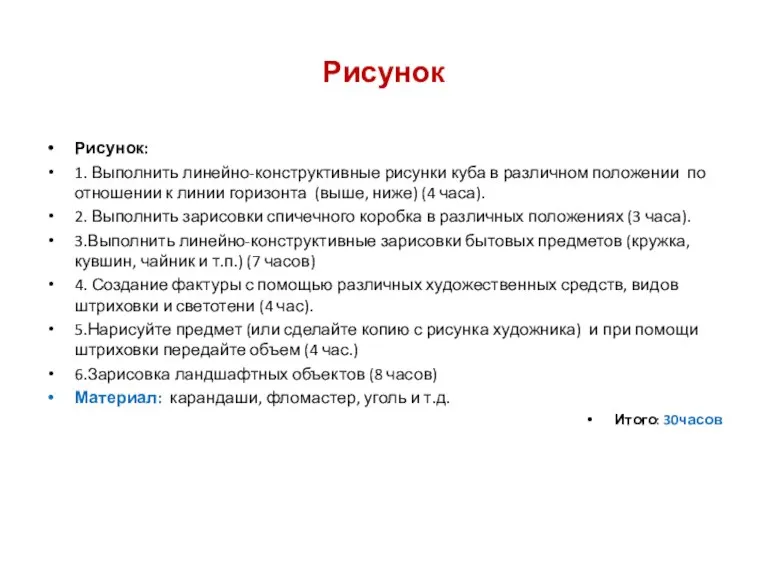 Рисунок

• Рисунок:
• 1. Выполнить линейно-конструктивные рисунки куба в различном положении по отношении к линии горизонта (выше, ниже) (4 часа).
• 2. Выполнить зарисовки спичечного коробка в различных положениях (3 часа).
• 3.Выполнить линейно-конструктивные зарисовки бытовых предметов (кружка, кувшин, чайник и т.п.) (7 часов)
• 4. Создание фактуры с помощью различных художественных средств, видов штриховки и светотени (4 час).
• 5.Нарисуйте предмет (или сделайте копию с рисунка художника) и при помощи штриховки передайте объем (4 час.)
• 6.Зарисовка ландшафтных объектов (8 часов)
• Материал: карандаши, фломастер, уголь и т.д.

• Итого: 30часов